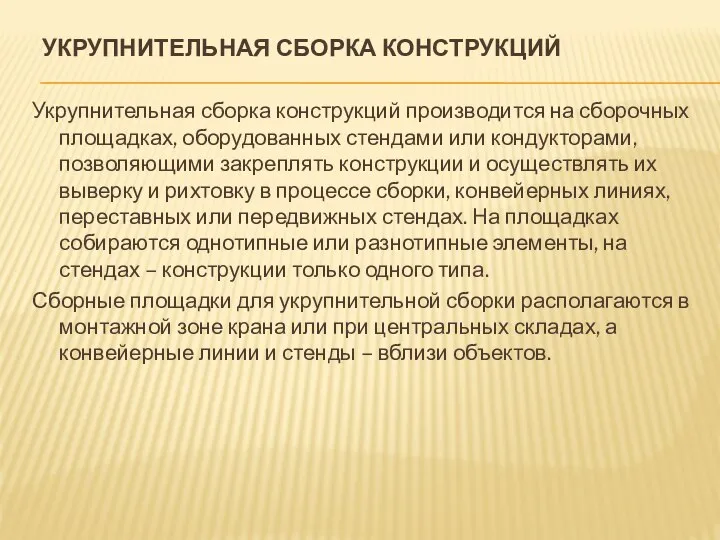 УКРУПНИТЕЛЬНАЯ СБОРКА КОНСТРУКЦИЙ

Укрупнительная сборка конструкций производится на сборочных площадках, оборудованных стендами или кондукторами, позволяющими закреплять конструкции и осуществлять их выверку и рихтовку в процессе сборки, конвейерных линиях, переставных или передвижных стендах. На площадках собираются однотипные или разнотипные элементы, на стендах – конструкции только одного типа.

Сборные площадки для укрупнительной сборки располагаются в монтажной зоне крана или при центральных складах, а конвейерные линии и стенды – вблизи объектов.